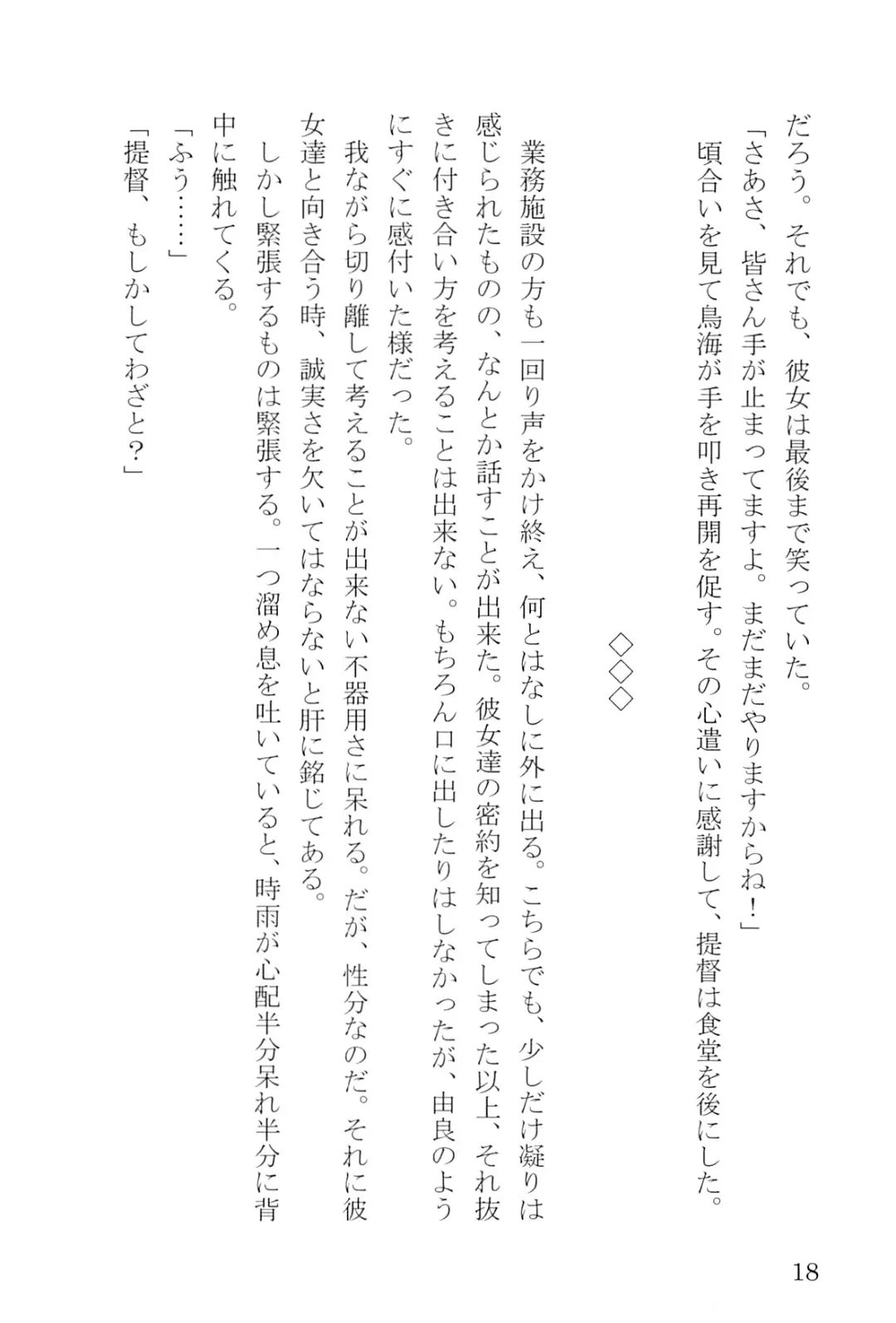 だろう。それでも、彼女は最後まで笑っていた。
「さあさ、皆さん手が止まってますよ。まだまだやりますからね！」
頃合いを見て鳥海が手を叩き再開を促す。その心遣いに感謝して、提督は食堂を後にした。

◇◇◇

業務施設の方も一回り声をかけ終え、何とはなしに外に出る。こちらでも、少しだけ凝りは感じられたものの、なんとか話すことが出来た。彼女達の密約を知ってしまった以上、それ抜きに付き合い方を考えることは出来ない。もちろん口に出したりはしなかったが、由良のようにすぐに感付いた様だった。
我ながら切り離して考えることが出来ない不器用さに呆れる。だが、性分なのだ。それに彼女達と向き合う時、誠実さを欠いてはならないと肝に銘じてある。
しかし緊張するものは緊張する。一つ溜め息を吐いていると、時雨が心配半分呆れ半分に背中に触れてくる。
「ふう……」
「提督、もしかしてわざと？」

18